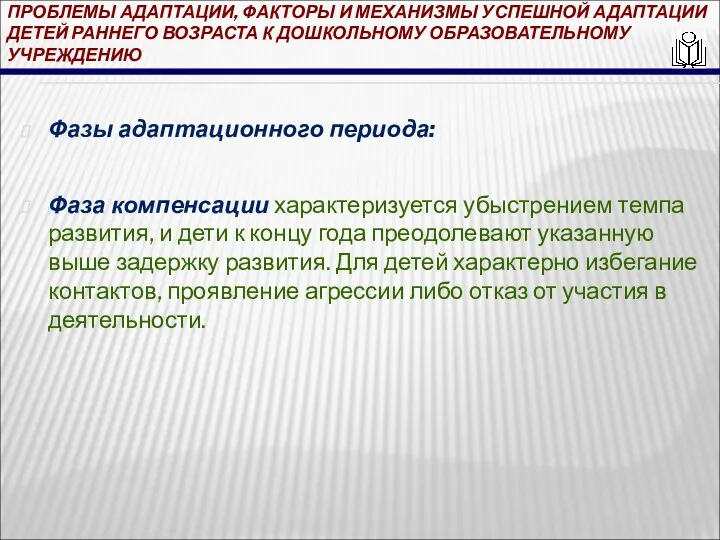 ПРОБЛЕМЫ АДАПТАЦИИ, ФАКТОРЫ И МЕХАНИЗМЫ УСПЕШНОЙ АДАПТАЦИИ ДЕТЕЙ РАННЕГО ВОЗРАСТА К ДОШКОЛЬНОМУ ОБРАЗОВАТЕЛЬНОМУ УЧРЕЖДЕНИЮ

Фазы адаптационного периода:

Фаза компенсации характеризуется убыстрением темпа развития, и дети к концу года преодолевают указанную выше задержку развития. Для детей характерно избегание контактов, проявление агрессии либо отказ от участия в деятельности.